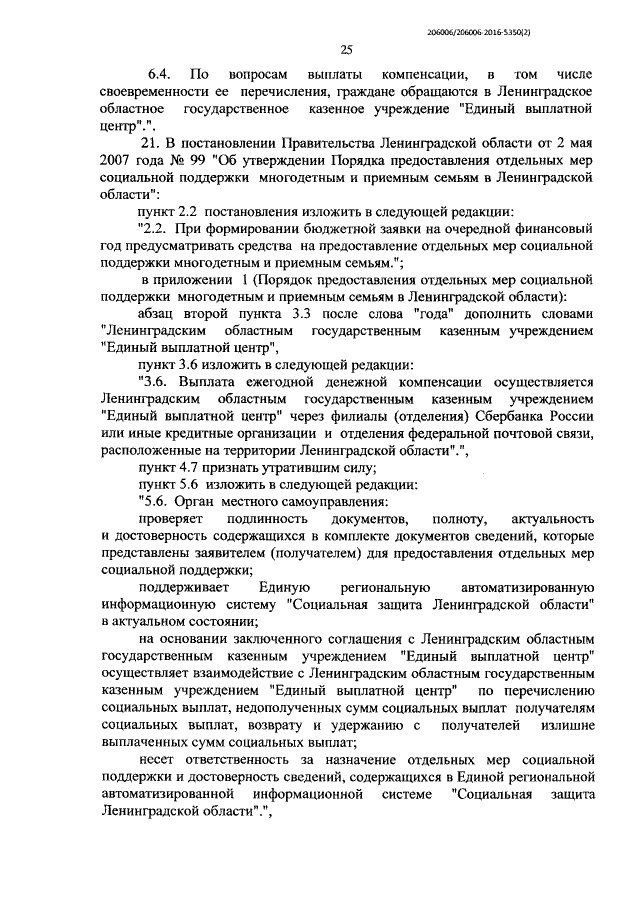 206006/206006-2016-5350(2)

25

6.4. По вопросам выплаты компенсации, в том числе своевременности ее перечисления, граждане обращаются в Ленинградское областное государственное казенное учреждение "Единый выплатной центр".".

21. В постановлении Правительства Ленинградской области от 2 мая 2007 года № 99 "Об утверждении Порядка предоставления отдельных мер социальной поддержки многодетным и приемным семьям в Ленинградской области":

пункт 2.2 постановления изложить в следующей редакции:

"2.2. При формировании бюджетной заявки на очередной финансовый год предусматривать средства на предоставление отдельных мер социальной поддержки многодетным и приемным семьям.";

в приложении 1 (Порядок предоставления отдельных мер социальной поддержки многодетным и приемным семьям в Ленинградской области):

абзац второй пункта 3.3 после слова "года" дополнить словами "Ленинградским областным государственным казенным учреждением "Единый выплатной центр",

пункт 3.6 изложить в следующей редакции:

"3.6. Выплата ежегодной денежной компенсации осуществляется Ленинградским областным государственным казенным учреждением "Единый выплатной центр" через филиалы (отделения) Сбербанка России или иные кредитные организации и отделения федеральной почтовой связи, расположенные на территории Ленинградской области".",

пункт 4.7 признать утратившим силу;

пункт 5.6 изложить в следующей редакции:

"5.6. Орган местного самоуправления:

проверяет подлинность документов, полноту, актуальность и достоверность содержащихся в комплекте документов сведений, которые представлены заявителем (получателем) для предоставления отдельных мер социальной поддержки;

поддерживает Единую региональную автоматизированную информационную систему "Социальная защита Ленинградской области" в актуальном состоянии;

на основании заключенного соглашения с Ленинградским областным государственным казенным учреждением "Единый выплатной центр" осуществляет взаимодействие с Ленинградским областным государственным казенным учреждением "Единый выплатной центр" по перечислению социальных выплат, недополученных сумм социальных выплат получателям социальных выплат, возврату и удержанию с получателей излишне выплаченных сумм социальных выплат;

несет ответственность за назначение отдельных мер социальной поддержки и достоверность сведений, содержащихся в Единой региональной автоматизированной информационной системе "Социальная защита Ленинградской области".",